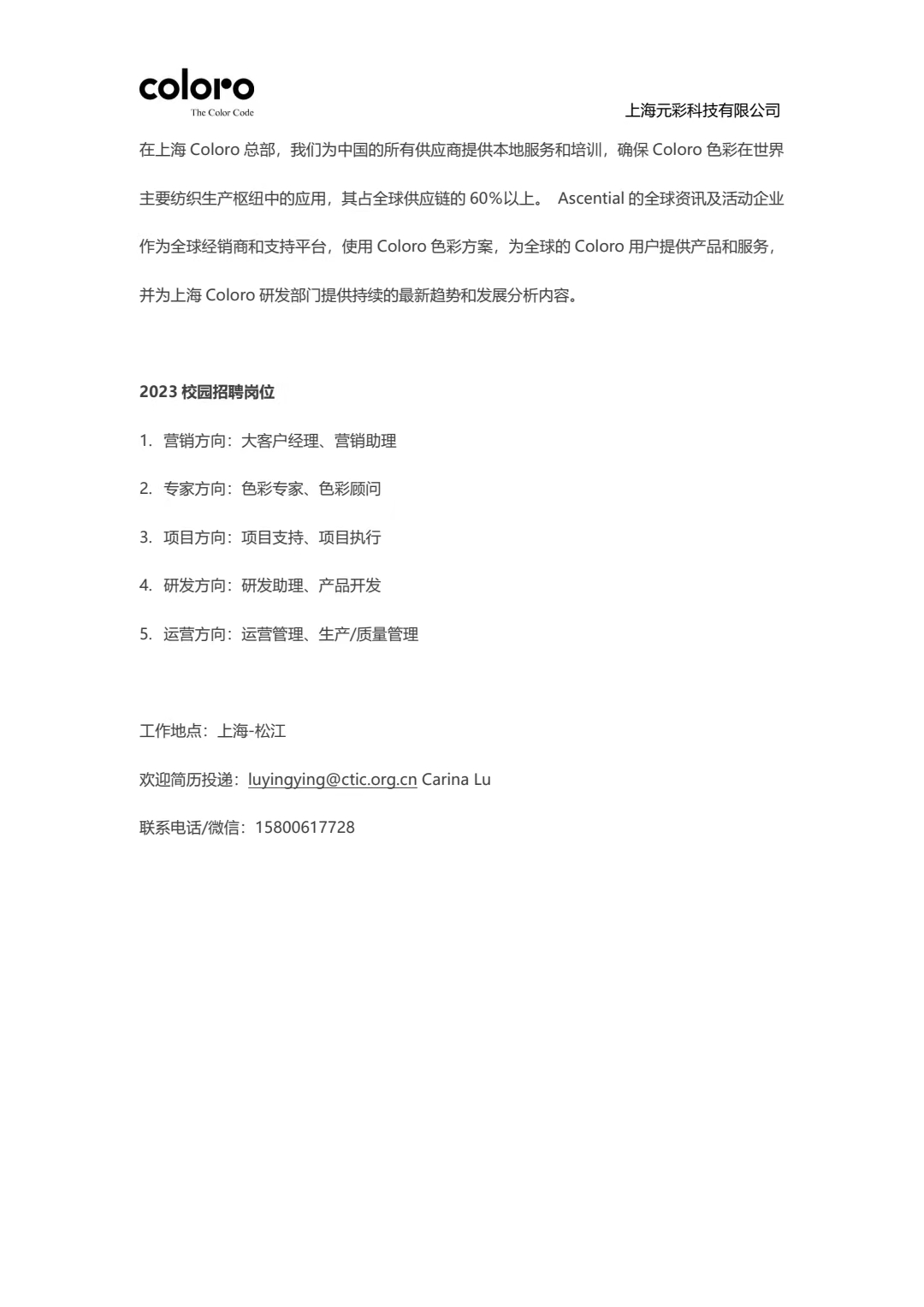 coloro
The Color Code

上海元彩科技有限公司

在上海 Coloro 总部，我们为中国的所有供应商提供本地服务和培训，确保 Coloro 色彩在世界主要纺织生产枢纽中的应用，其占全球供应链的 60%以上。 Ascential 的全球资讯及活动企业作为全球经销商和支持平台，使用 Coloro 色彩方案，为全球的 Coloro 用户提供产品和服务，并为上海 Coloro 研发部门提供持续的最新趋势和发展分析内容。

2023 校园招聘岗位

1. 营销方向：大客户经理、营销助理

2. 专家方向：色彩专家、色彩顾问

3. 项目方向：项目支持、项目执行

4. 研发方向：研发助理、产品开发

5. 运营方向：运营管理、生产/质量管理

工作地点：上海-松江

欢迎简历投递：luyingying@ctic.org.cn Carina Lu

联系电话/微信：15800617728